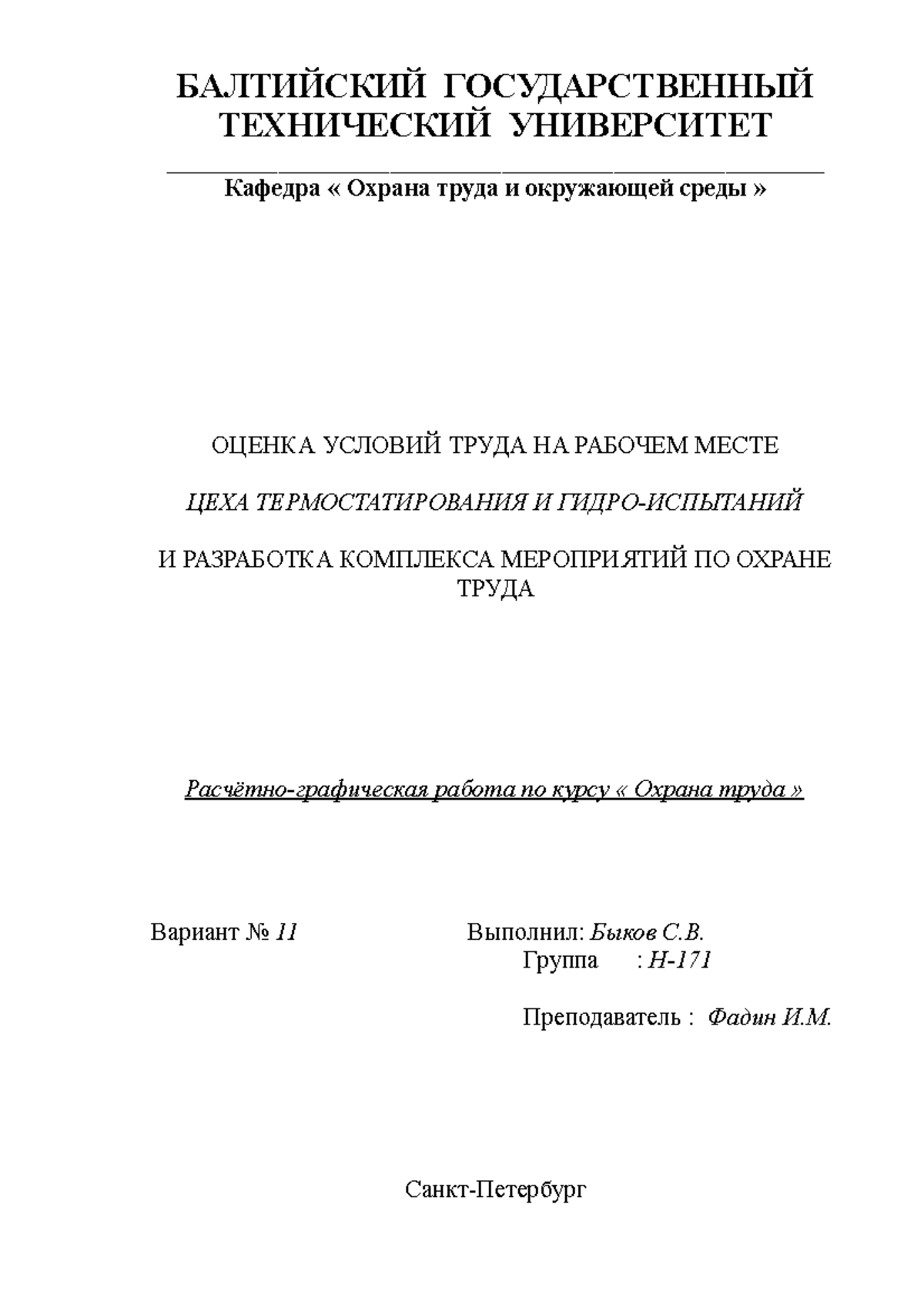 БАЛТИЙСКИЙ ГОСУДАРСТВЕННЫЙ ТЕХНИЧЕСКИЙ УНИВЕРСИТЕТ

Кафедра « Охрана труда и окружающей среды »

ОЦЕНКА УСЛОВИЙ ТРУДА НА РАБОЧЕМ МЕСТЕ

ЦЕХА ТЕРМОСТАТИРОВАНИЯ И ГИДРО-ИСПЫТАНИЙ

И РАЗРАБОТКА КОМПЛЕКСА МЕРОПРИЯТИЙ ПО ОХРАНЕ ТРУДА

Расчётно-графическая работа по курсу « Охрана труда »

Вариант № 11

Выполнил: Быков С.В.
Группа : Н-171

Преподаватель : Фадин И.М.

Санкт-Петербург